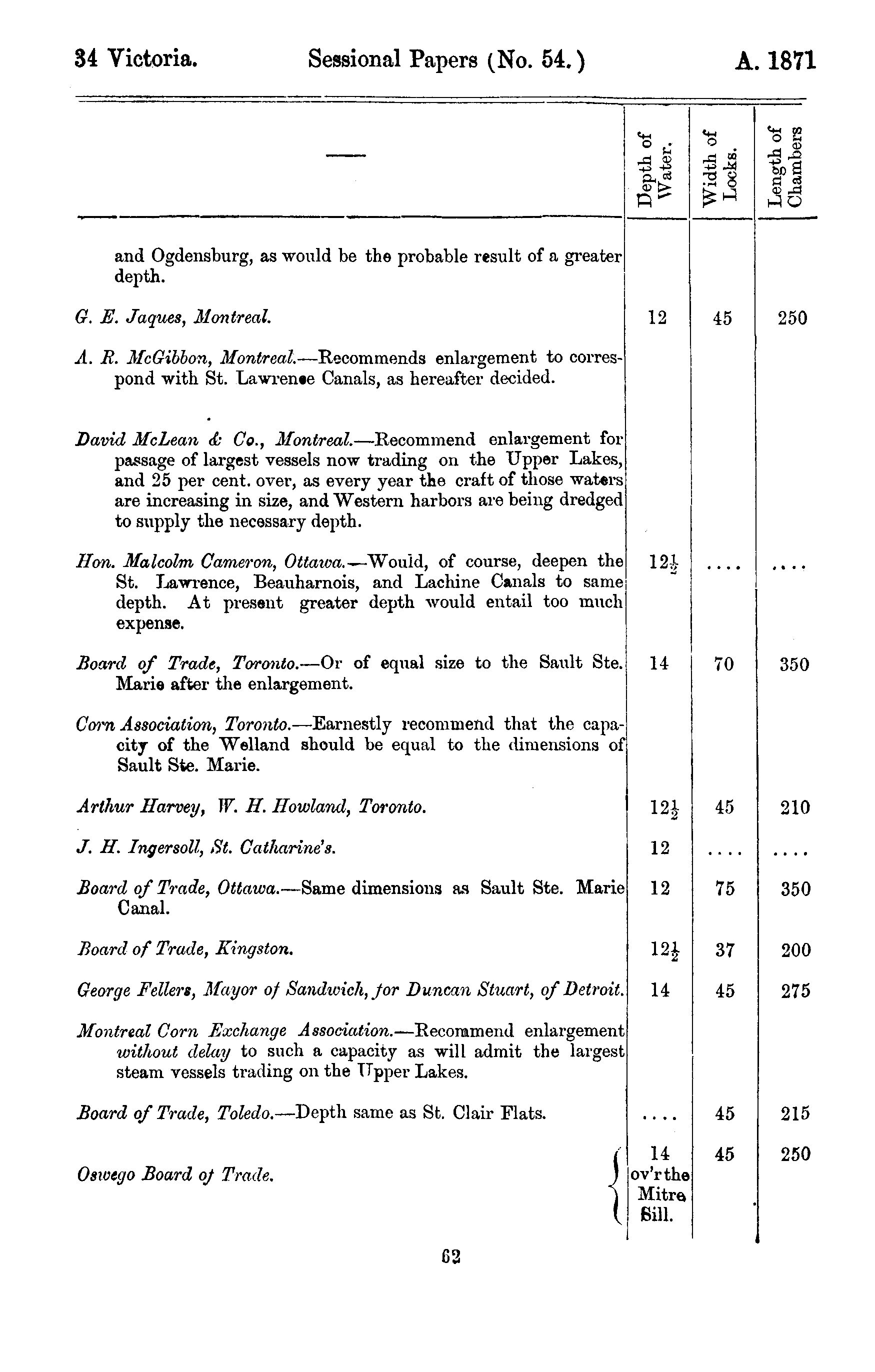 34 Victoria. Sessional Papers (No. 54.) A. 1871

| — | Depth of Water. | Width of Locks. | Length of Chambers |
|---|---|---|---|
| and Ogdensburg, as would be the probable result of a greater depth. | | | |
| G. E. Jaques, Montreal. | 12 | 45 | 250 |
| A. R. McGibbon, Montreal.—Recommends enlargement to correspond with St. Lawrence Canals, as hereafter decided. | | | |
| David McLean & Co., Montreal.—Recommend enlargement for passage of largest vessels now trading on the Upper Lakes, and 25 per cent. over, as every year the craft of those waters are increasing in size, and Western harbors are being dredged to supply the necessary depth. | | | |
| Hon. Malcolm Cameron, Ottawa.—Would, of course, deepen the St. Lawrence, Beauharnois, and Lachine Canals to same depth. At present greater depth would entail too much expense. | $12\frac{1}{2}$ | .... | .... |
| Board of Trade, Toronto.—Or of equal size to the Sault Ste. Marie after the enlargement. | 14 | 70 | 350 |
| Corn Association, Toronto.—Earnestly recommend that the capacity of the Welland should be equal to the dimensions of Sault Ste. Marie. | | | |
| Arthur Harvey, W. H. Howland, Toronto. | $12\frac{1}{2}$ | 45 | 210 |
| J. H. Ingersoll, St. Catharine's. | 12 | .... | .... |
| Board of Trade, Ottawa.—Same dimensions as Sault Ste. Marie Canal. | 12 | 75 | 350 |
| Board of Trade, Kingston. | $12\frac{1}{2}$ | 37 | 200 |
| George Fellers, Mayor of Sandwich, for Duncan Stuart, of Detroit. | 14 | 45 | 275 |
| Montreal Corn Exchange Association.—Recommend enlargement without delay to such a capacity as will admit the largest steam vessels trading on the Upper Lakes. | | | |
| Board of Trade, Toledo.—Depth same as St. Clair Flats. | .... | 45 | 215 |
| Oswego Board of Trade. | 14 ov'r the Mitre Sill. | 45 | 250 |

62